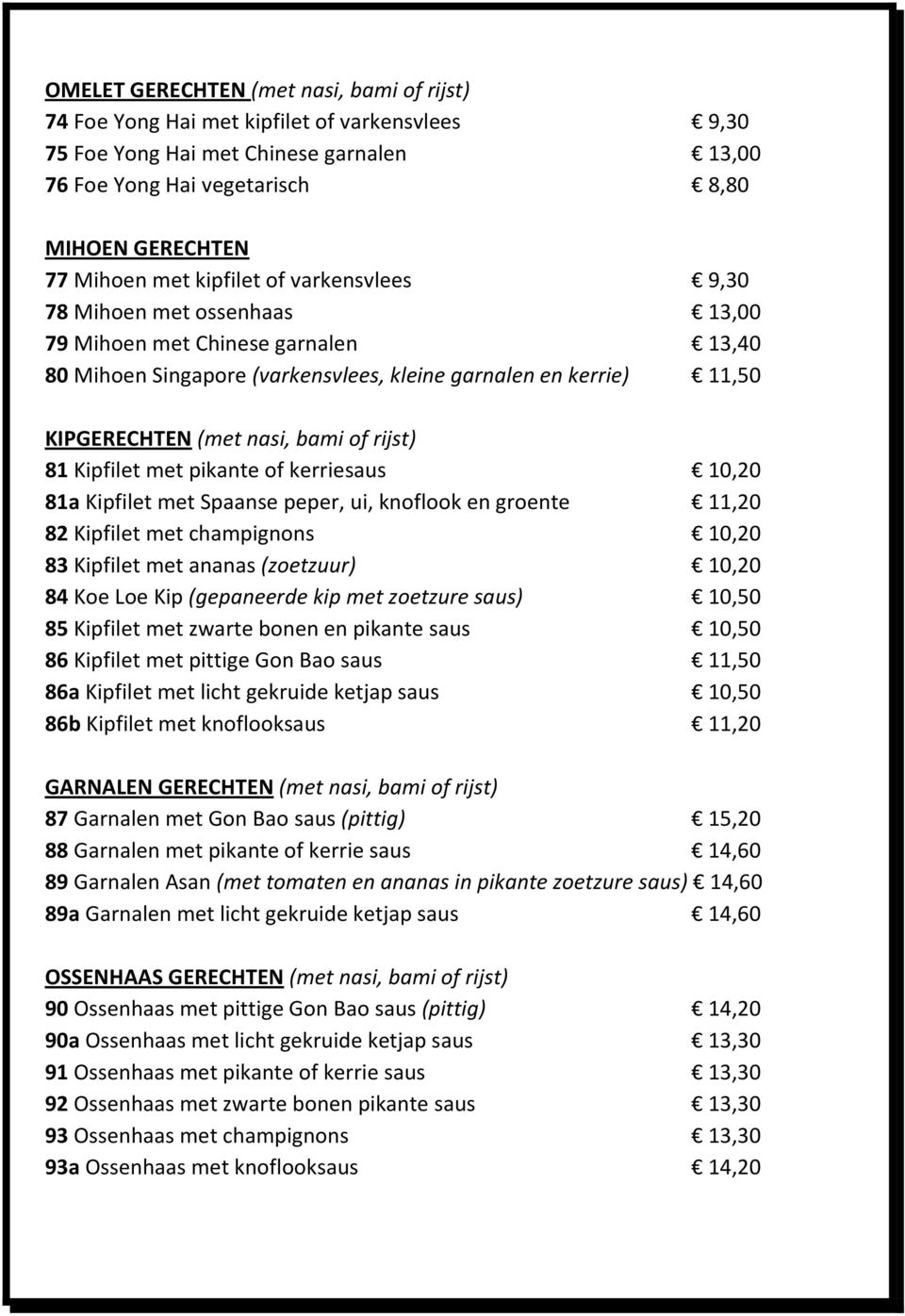 OMELET GERECHTEN (met nasi, bami of rijst)
74 Foe Yong Hai met kipfilet of varkensvlees € 9,30
75 Foe Yong Hai met Chinese garnalen € 13,00
76 Foe Yong Hai vegetarisch € 8,80

MIHOEN GERECHTEN
77 Mihoen met kipfilet of varkensvlees € 9,30
78 Mihoen met ossenhaas € 13,00
79 Mihoen met Chinese garnalen € 13,40
80 Mihoen Singapore (varkensvlees, kleine garnalen en kerrie) € 11,50

KIPGERECHTEN (met nasi, bami of rijst)
81 Kipfilet met pikante of kerriesaus € 10,20
81a Kipfilet met Spaanse peper, ui, knoflook en groente € 11,20
82 Kipfilet met champignons € 10,20
83 Kipfilet met ananas (zoetzuur) € 10,20
84 Koe Loe Kip (gepaneerde kip met zoetzure saus) € 10,50
85 Kipfilet met zwarte bonen en pikante saus € 10,50
86 Kipfilet met pittige Gon Bao saus € 11,50
86a Kipfilet met licht gekruide ketjap saus € 10,50
86b Kipfilet met knoflooksaus € 11,20

GARNALEN GERECHTEN (met nasi, bami of rijst)
87 Garnalen met Gon Bao saus (pittig) € 15,20
88 Garnalen met pikante of kerrie saus € 14,60
89 Garnalen Asan (met tomaten en ananas in pikante zoetzure saus) € 14,60
89a Garnalen met licht gekruide ketjap saus € 14,60

OSSENHAAS GERECHTEN (met nasi, bami of rijst)
90 Ossenhaas met pittige Gon Bao saus (pittig) € 14,20
90a Ossenhaas met licht gekruide ketjap saus € 13,30
91 Ossenhaas met pikante of kerrie saus € 13,30
92 Ossenhaas met zwarte bonen pikante saus € 13,30
93 Ossenhaas met champignons € 13,30
93a Ossenhaas met knoflooksaus € 14,20